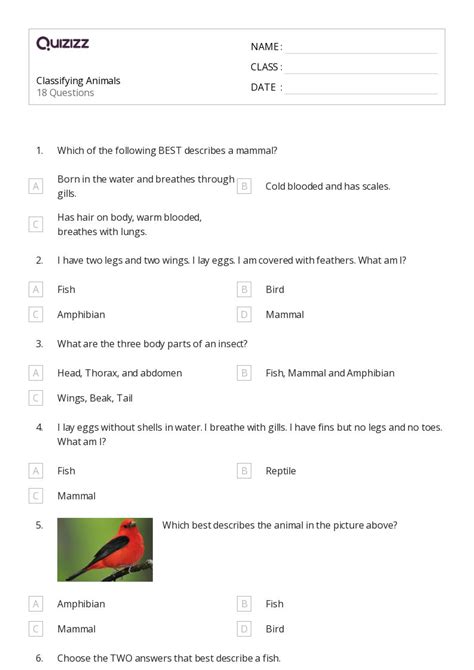 Quizizz

Classifying Animals
18 Questions

NAME :
CLASS :
DATE :

1. Which of the following BEST describes a mammal?

A Born in the water and breathes through gills.

B Cold blooded and has scales.

C Has hair on body, warm blooded, breathes with lungs.

2. I have two legs and two wings. I lay eggs. I am covered with feathers. What am I?

A Fish

B Bird

C Amphibian

D Mammal

3. What are the three body parts of an insect?

A Head, Thorax, and abdomen

B Fish, Mammal and Amphibian

C Wings, Beak, Tail

4. I lay eggs without shells in water. I breathe with gills. I have fins but no legs and no toes. What am I?

A Fish

B Reptile

C Mammal

5. Which best describes the animal in the picture above?

A Amphibian

B Fish

C Mammal

D Bird

6. Choose the TWO answers that best describe a fish.